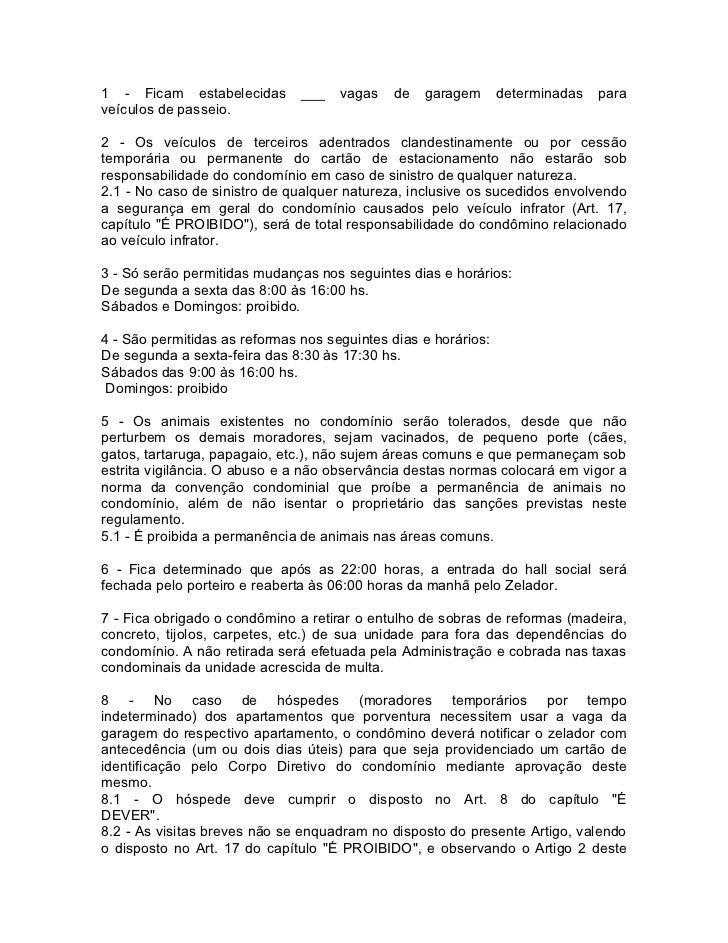 1 - Ficam estabelecidas ___ vagas de garagem determinadas para veículos de passeio.

2 - Os veículos de terceiros adentrados clandestinamente ou por cessão temporária ou permanente do cartão de estacionamento não estarão sob responsabilidade do condomínio em caso de sinistro de qualquer natureza.
2.1 - No caso de sinistro de qualquer natureza, inclusive os sucedidos envolvendo a segurança em geral do condomínio causados pelo veículo infrator (Art. 17, capítulo "É PROIBIDO"), será de total responsabilidade do condômino relacionado ao veículo infrator.

3 - Só serão permitidas mudanças nos seguintes dias e horários:
De segunda a sexta das 8:00 às 16:00 hs.
Sábados e Domingos: proibido.

4 - São permitidas as reformas nos seguintes dias e horários:
De segunda a sexta-feira das 8:30 às 17:30 hs.
Sábados das 9:00 às 16:00 hs.
Domingos: proibido

5 - Os animais existentes no condomínio serão tolerados, desde que não perturbem os demais moradores, sejam vacinados, de pequeno porte (cães, gatos, tartaruga, papagaio, etc.), não sujem áreas comuns e que permaneçam sob estrita vigilância. O abuso e a não observância destas normas colocará em vigor a norma da convenção condominial que proíbe a permanência de animais no condomínio, além de não isentar o proprietário das sanções previstas neste regulamento.
5.1 - É proibida a permanência de animais nas áreas comuns.

6 - Fica determinado que após as 22:00 horas, a entrada do hall social será fechada pelo porteiro e reaberta às 06:00 horas da manhã pelo Zelador.

7 - Fica obrigado o condômino a retirar o entulho de sobras de reformas (madeira, concreto, tijolos, carpetes, etc.) de sua unidade para fora das dependências do condomínio. A não retirada será efetuada pela Administração e cobrada nas taxas condominais da unidade acrescida de multa.

8 - No caso de hóspedes (moradores temporários por tempo indeterminado) dos apartamentos que porventura necessitem usar a vaga da garagem do respectivo apartamento, o condômino deverá notificar o zelador com antecedência (um ou dois dias úteis) para que seja providenciado um cartão de identificação pelo Corpo Diretivo do condomínio mediante aprovação deste mesmo.
8.1 - O hóspede deve cumprir o disposto no Art. 8 do capítulo "É DEVER".
8.2 - As visitas breves não se enquadram no disposto do presente Artigo, valendo o disposto no Art. 17 do capítulo "É PROIBIDO", e observando o Artigo 2 deste